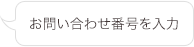 お問い合わせ番号を入力